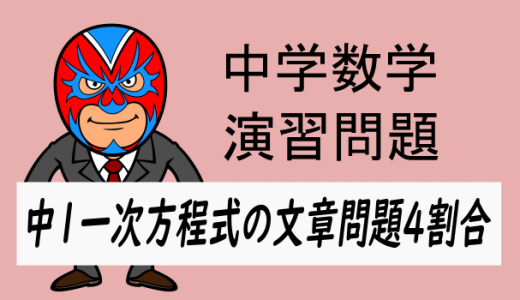 中学数学
演習問題

中1一次方程式の文章問題4割合